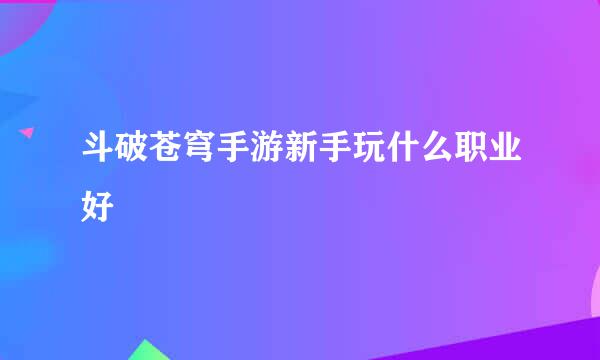 斗破苍穹手游新手玩什么职业好